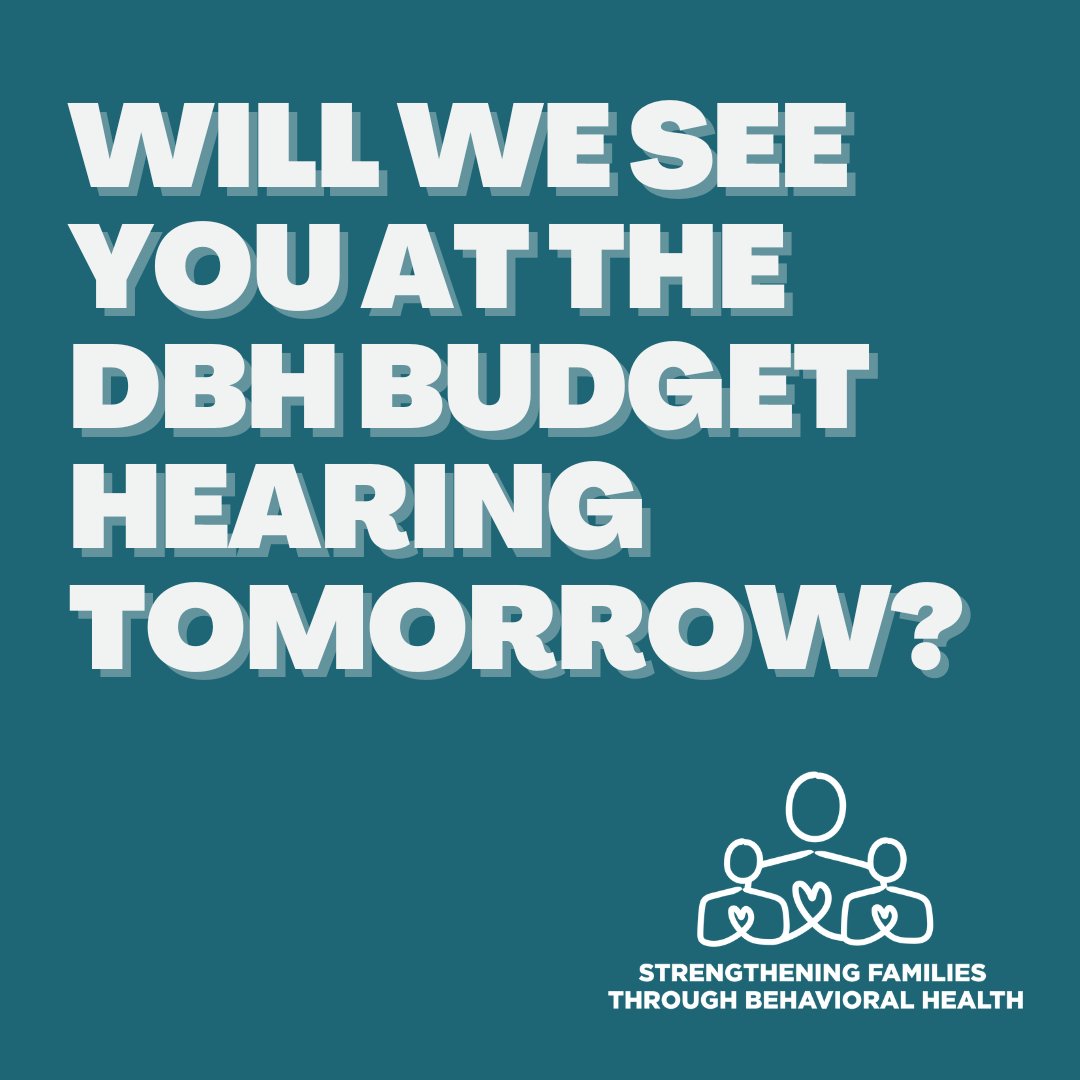 WILL WE SEE YOU AT THE DBH BUDGET HEARING TOMORROW?

STRENGTHENING FAMILIES THROUGH BEHAVIORAL HEALTH